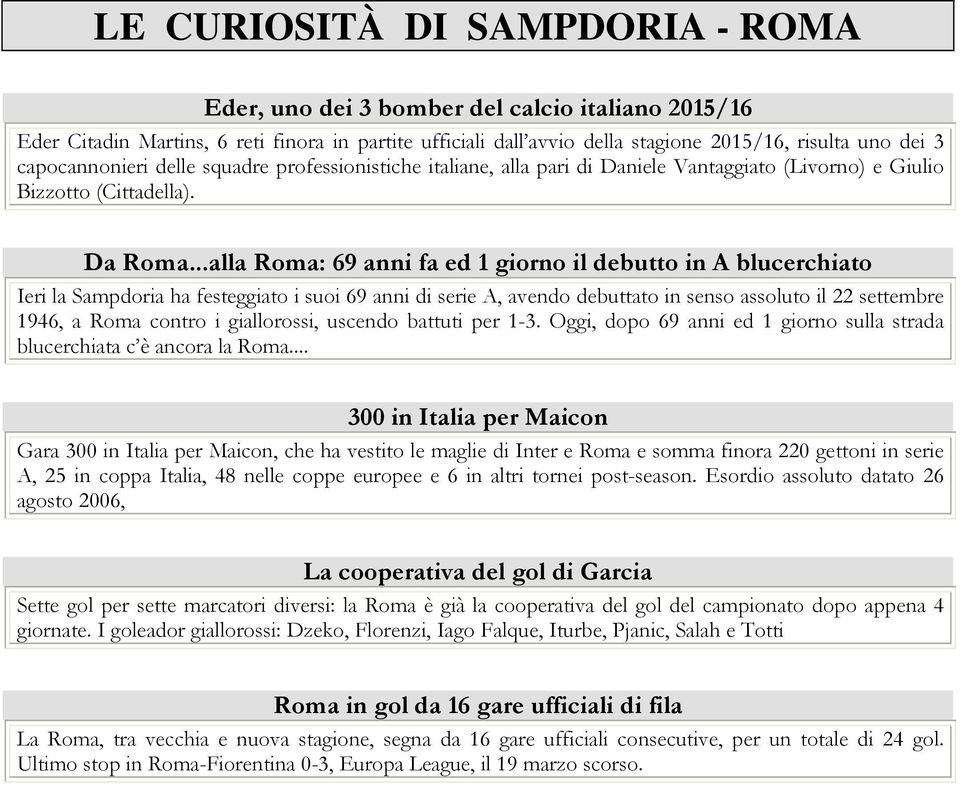 LE CURIOSITÀ DI SAMPDORIA - ROMA

Eder, uno dei 3 bomber del calcio italiano 2015/16

Eder Citadin Martins, 6 reti finora in partite ufficiali dall'avvio della stagione 2015/16, risulta uno dei 3 capocannonieri delle squadre professionistiche italiane, alla pari di Daniele Vantaggiato (Livorno) e Giulio Bizzotto (Cittadella).

Da Roma...alla Roma: 69 anni fa ed 1 giorno il debutto in A blucerchiato

Ieri la Sampdoria ha festeggiato i suoi 69 anni di serie A, avendo debuttato in senso assoluto il 22 settembre 1946, a Roma contro i giallorossi, uscendo battuti per 1-3. Oggi, dopo 69 anni ed 1 giorno sulla strada blucerchiata c'è ancora la Roma....

300 in Italia per Maicon

Gara 300 in Italia per Maicon, che ha vestito le maglie di Inter e Roma e somma finora 220 gettoni in serie A, 25 in coppa Italia, 48 nelle coppe europee e 6 in altri tornei post-season. Esordio assoluto datato 26 agosto 2006,

La cooperativa del gol di Garcia

Sette gol per sette marcatori diversi: la Roma è già la cooperativa del gol del campionato dopo appena 4 giornate. I goleador giallorossi: Dzeko, Florenzi, Iago Falque, Iturbe, Pjanic, Salah e Totti

Roma in gol da 16 gare ufficiali di fila

La Roma, tra vecchia e nuova stagione, segna da 16 gare ufficiali consecutive, per un totale di 24 gol. Ultimo stop in Roma-Fiorentina 0-3, Europa League, il 19 marzo scorso.